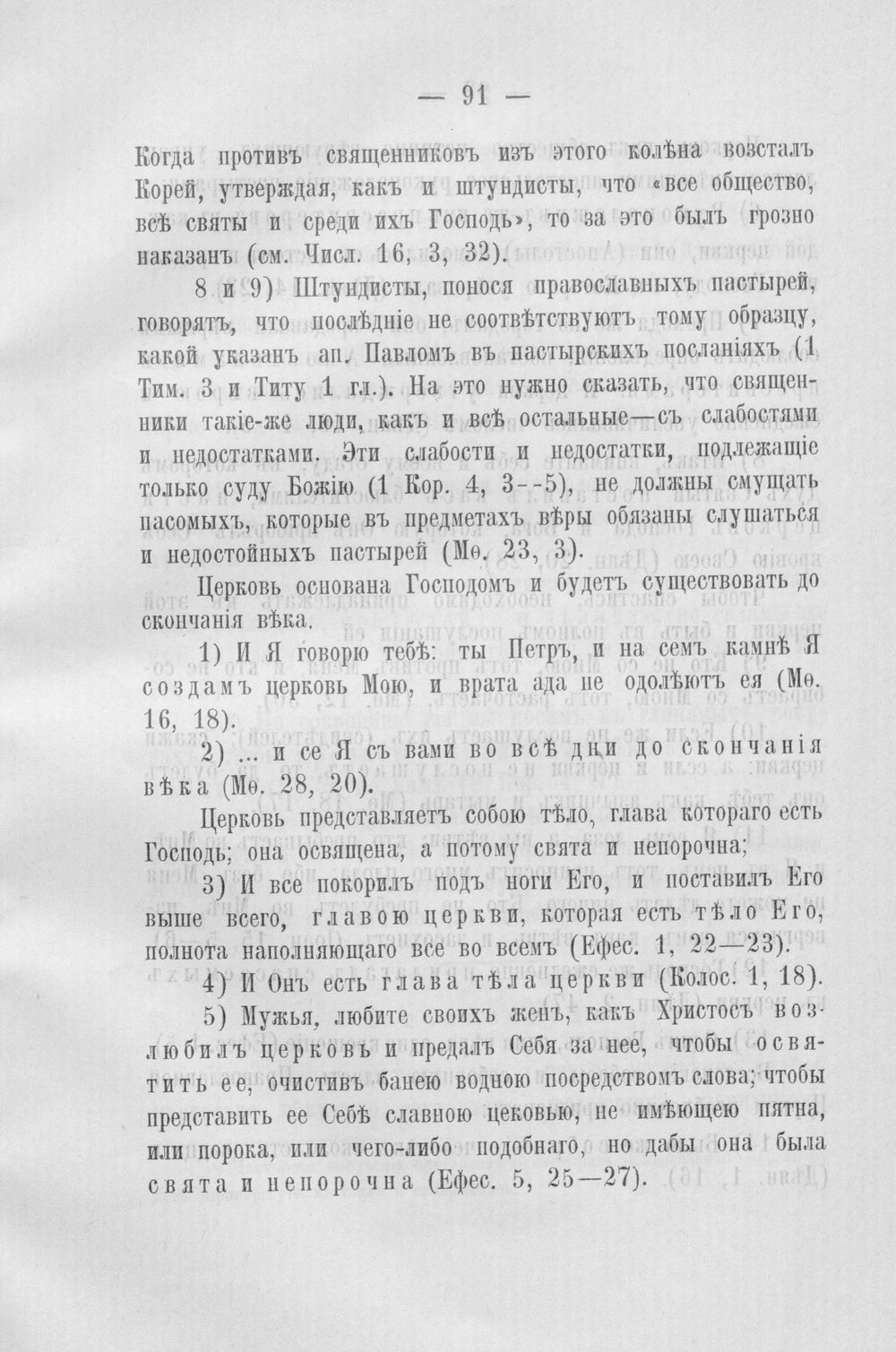 — 91 —

Когда противъ священниковъ изъ этого колѣна возсталъ Корей, утверждая, какъ и штундисты, что «все общество, всѣ святы и среди ихъ Господь», то за это былъ грозно наказанъ (см. Числ. 16, 3, 32).

8 и 9) Штундисты, понося православныхъ пастырей, говорятъ, что послѣдніе не соотвѣтствуютъ тому образцу, какой указанъ ап. Павломъ въ пастырскихъ посланіяхъ (1 Тим. 3 и Титу 1 гл.). На это нужно сказать, что священники такіе-же люди, какъ и всѣ остальные—съ слабостями и недостатками. Эти слабости и недостатки, подлежащіе только суду Божію (1 Кор. 4, 3--5), не должны смущать пасомыхъ, которые въ предметахъ вѣры обязаны слушаться и недостойныхъ пастырей (Мѳ. 23, 3).

Церковь основана Господомъ и будетъ существовать до скончанія вѣка.

1) И Я говорю тебѣ: ты Петръ, и на семъ камнѣ Я создамъ церковь Мою, и врата ада не одолѣютъ ея (Мѳ. 16, 18).

2) ... и се Я съ вами во всѣ дни до скончанія вѣка (Мѳ. 28, 20).

Церковь представляетъ собою тѣло, глава котораго есть Господь; она освящена, а потому свята и непорочна;

3) И все покорилъ подъ ноги Его, и поставилъ Его выше всего, главою церкви, которая есть тѣло Его, полнота наполняющаго все во всемъ (Ефес. 1, 22—23).

4) И Онъ есть глава тѣла церкви (Колос. 1, 18).

5) Мужья, любите своихъ женъ, какъ Христосъ возлюбилъ церковь и предалъ Себя за нее, чтобы освятить ее, очистивъ банею водною посредствомъ слова; чтобы представить ее Себѣ славною цековью, не имѣющею пятна, или порока, или чего-либо подобнаго, но дабы она была свята и непорочна (Ефес. 5, 25—27).